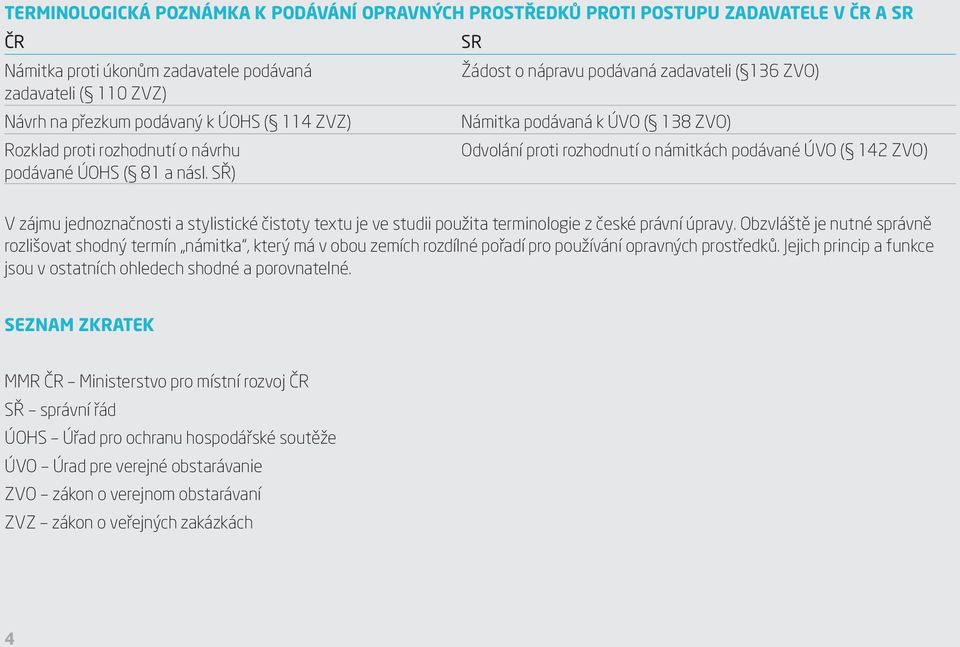 TERMINOLOGICKÁ POZNÁMKA K PODÁVÁNÍ OPRAVNÝCH PROSTŘEDKŮ PROTI POSTUPU ZADAVATELE V ČR A SR

| ČR | SR |
|---|---|
| Námitka proti úkonům zadavatele podávaná zadavateli (§ 110 ZVZ) | Žádost o nápravu podávaná zadavateli (§136 ZVO) |
| Návrh na přezkum podávaný k ÚOHS (§ 114 ZVZ) | Námitka podávaná k ÚVO (§ 138 ZVO) |
| Rozklad proti rozhodnutí o návrhu podávané ÚOHS (§ 81 a násl. SŘ) | Odvolání proti rozhodnutí o námitkách podávané ÚVO (§ 142 ZVO) |

V zájmu jednoznačnosti a stylistické čistoty textu je ve studii použita terminologie z české právní úpravy. Obzvláště je nutné správně rozlišovat shodný termín „námitka", který má v obou zemích rozdílné pořadí pro používání opravných prostředků. Jejich princip a funkce jsou v ostatních ohledech shodné a porovnatelné.

SEZNAM ZKRATEK

MMR ČR – Ministerstvo pro místní rozvoj ČR
SŘ – správní řád
ÚOHS – Úřad pro ochranu hospodářské soutěže
ÚVO – Úrad pre verejné obstarávanie
ZVO – zákon o verejnom obstarávaní
ZVZ – zákon o veřejných zakázkách

4